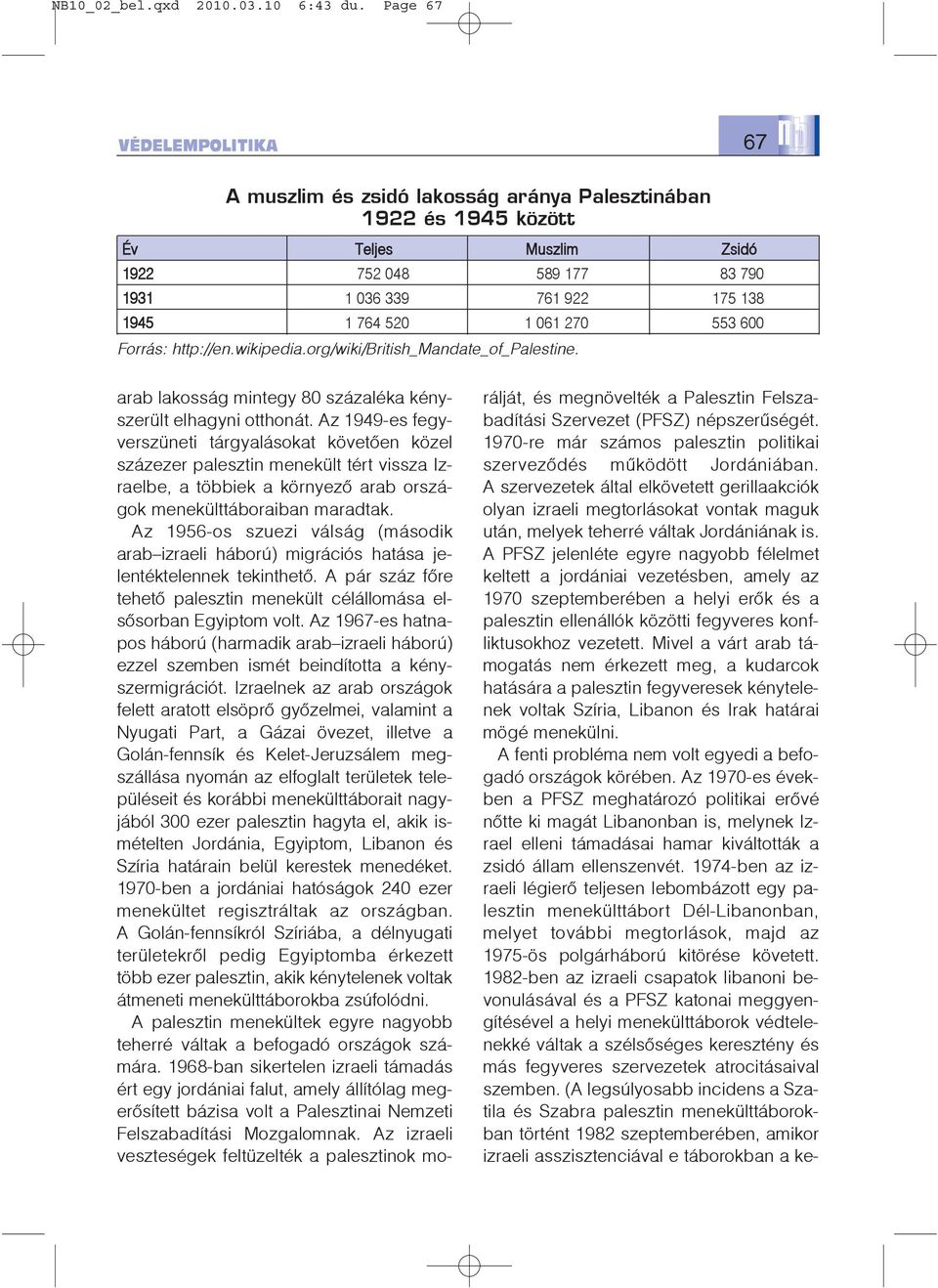 NB10_02_bel.qxd 2010.03.10 6:43 du. Page 67

VÉDELEMPOLITIKA

67

A muszlim és zsidó lakosság aránya Palesztinában 1922 és 1945 között

| Év | Teljes | Muszlim | Zsidó |
|---|---|---|---|
| 1922 | 752 048 | 589 177 | 83 790 |
| 1931 | 1 036 339 | 761 922 | 175 138 |
| 1945 | 1 764 520 | 1 061 270 | 553 600 |

Forrás: http://en.wikipedia.org/wiki/British_Mandate_of_Palestine.

arab lakosság mintegy 80 százaléka kényszerült elhagyni otthonát. Az 1949-es fegyverszüneti tárgyalásokat követően közel százezer palesztin menekült tért vissza Izraelbe, a többiek a környező arab országok menekülttáboraiban maradtak.

Az 1956-os szuezi válság (második arab–izraeli háború) migrációs hatása jelentéktelennek tekinthető. A pár száz főre tehető palesztin menekült célállomása elsősorban Egyiptom volt. Az 1967-es hatnapos háború (harmadik arab–izraeli háború) ezzel szemben ismét beindította a kényszermigrációt. Izraelnek az arab országok felett aratott elsöprő győzelmei, valamint a Nyugati Part, a Gázai övezet, illetve a Golán-fennsík és Kelet-Jeruzsálem megszállása nyomán az elfoglalt területek településeit és korábbi menekülttáborait nagyjából 300 ezer palesztin hagyta el, akik ismételten Jordánia, Egyiptom, Libanon és Szíria határain belül kerestek menedéket. 1970-ben a jordániai hatóságok 240 ezer menekültet regisztráltak az országban. A Golán-fennsíkról Szíriába, a délnyugati területekről pedig Egyiptomba érkezett több ezer palesztin, akik kénytelenek voltak átmeneti menekülttáborokba zsúfolódni.

A palesztin menekültek egyre nagyobb teherré váltak a befogadó országok számára. 1968-ban sikertelen izraeli támadás ért egy jordániai falut, amely állítólag megerősített bázisa volt a Palesztinai Nemzeti Felszabadítási Mozgalomnak. Az izraeli veszteségek feltüzelték a palesztinok morálját, és megnövelték a Palesztin Felszabadítási Szervezet (PFSZ) népszerűségét. 1970-re már számos palesztin politikai szerveződés működött Jordániában. A szervezetek által elkövetett gerillaakciók olyan izraeli megtorlásokat vontak maguk után, melyek teherré váltak Jordániának is. A PFSZ jelenléte egyre nagyobb félelmet keltett a jordániai vezetésben, amely az 1970 szeptemberében a helyi erők és a palesztin ellenállók közötti fegyveres konfliktusokhoz vezetett. Mivel a várt arab támogatás nem érkezett meg, a kudarcok hatására a palesztin fegyveresek kénytelenek voltak Szíria, Libanon és Irak határai mögé menekülni.

A fenti probléma nem volt egyedi a befogadó országok körében. Az 1970-es években a PFSZ meghatározó politikai erővé nőtte ki magát Libanonban is, melynek Izrael elleni támadásai hamar kiváltották a zsidó állam ellenszenvét. 1974-ben az izraeli légierő teljesen lebombázott egy palesztin menekülttábort Dél-Libanonban, melyet további megtorlások, majd az 1975-ös polgárháború kitörése követett. 1982-ben az izraeli csapatok libanoni bevonulásával és a PFSZ katonai meggyengítésével a helyi menekülttáborok védtelenekké váltak a szélsőséges keresztény és más fegyveres szervezetek atrocitásaival szemben. (A legsúlyosabb incidens a Szatila és Szabra palesztin menekülttáborokban történt 1982 szeptemberében, amikor izraeli asszisztenciával e táborokban a ke-